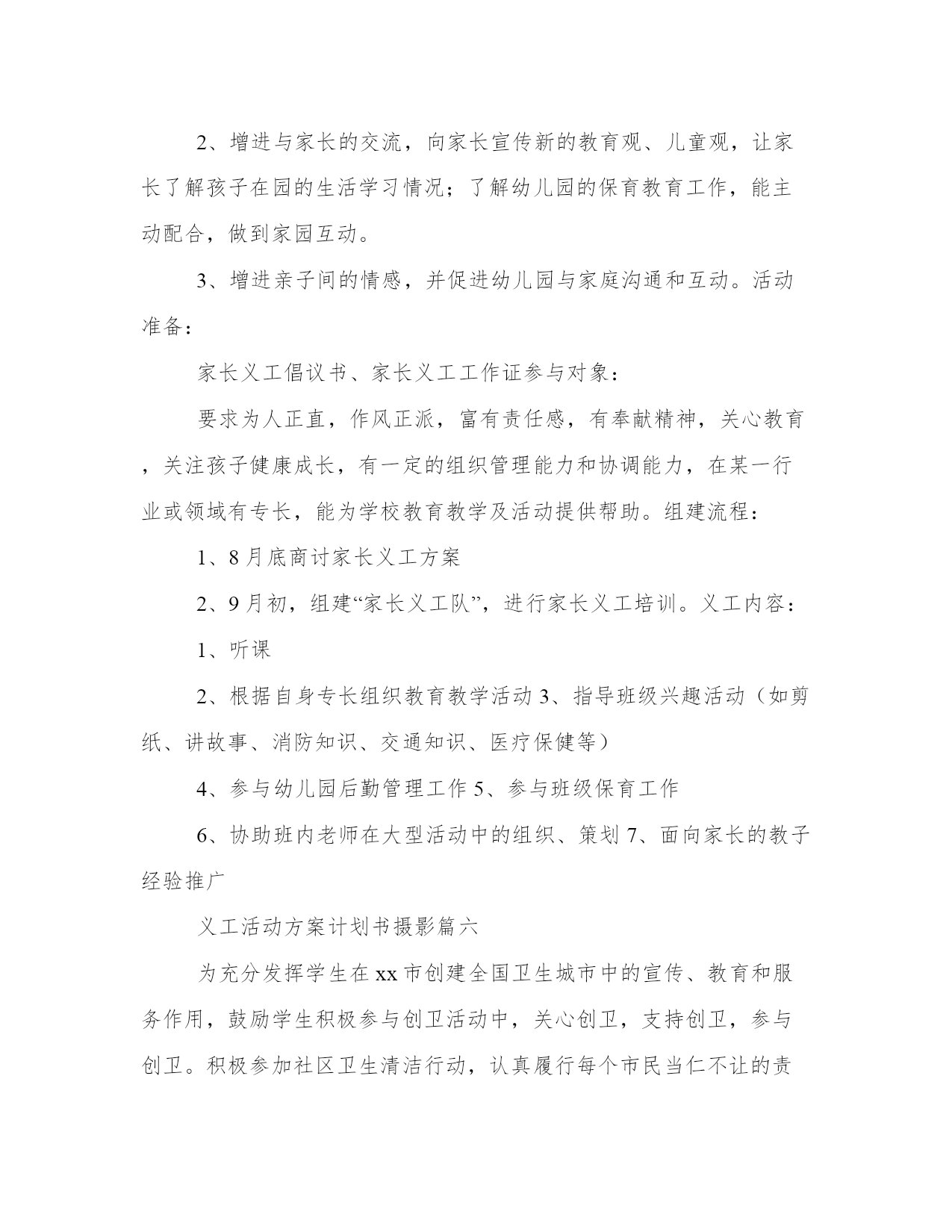 2、增进与家长的交流，向家长宣传新的教育观、儿童观，让家长了解孩子在园的生活学习情况；了解幼儿园的保育教育工作，能主动配合，做到家园互动。

3、增进亲子间的情感，并促进幼儿园与家庭沟通和互动。活动准备：

家长义工倡议书、家长义工工作证参与对象：

要求为人正直，作风正派，富有责任感，有奉献精神，关心教育，关注孩子健康成长，有一定的组织管理能力和协调能力，在某一行业或领域有专长，能为学校教育教学及活动提供帮助。组建流程：

1、8月底商讨家长义工方案

2、9月初，组建“家长义工队”，进行家长义工培训。义工内容：

1、听课

2、根据自身专长组织教育教学活动 3、指导班级兴趣活动（如剪纸、讲故事、消防知识、交通知识、医疗保健等）

4、参与幼儿园后勤管理工作 5、参与班级保育工作

6、协助班内老师在大型活动中的组织、策划 7、面向家长的教子经验推广

义工活动方案计划书摄影篇六

为充分发挥学生在xx市创建全国卫生城市中的宣传、教育和服务作用，鼓励学生积极参与创卫活动中，关心创卫，支持创卫，参与创卫。积极参加社区卫生清洁行动，认真履行每个市民当仁不让的责